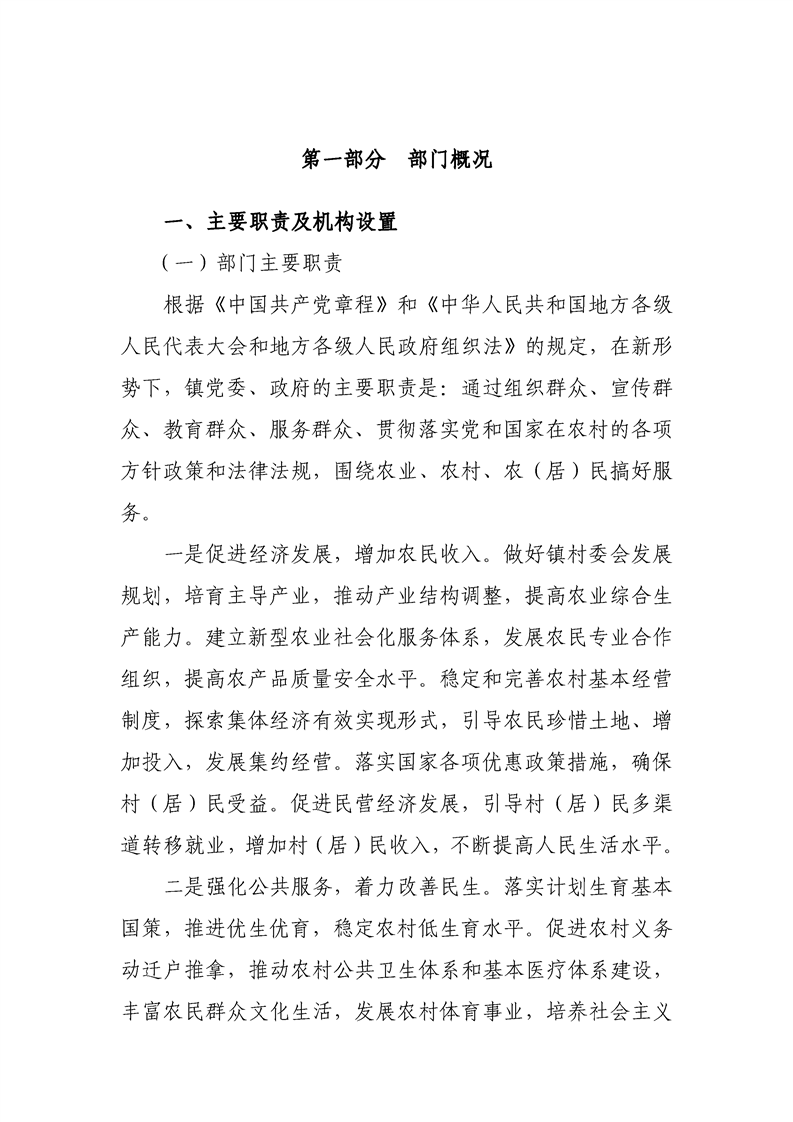 第一部分 部门概况

一、主要职责及机构设置

（一）部门主要职责

根据《中国共产党章程》和《中华人民共和国地方各级人民代表大会和地方各级人民政府组织法》的规定，在新形势下，镇党委、政府的主要职责是：通过组织群众、宣传群众、教育群众、服务群众、贯彻落实党和国家在农村的各项方针政策和法律法规，围绕农业、农村、农（居）民搞好服务。

一是促进经济发展，增加农民收入。做好镇村委会发展规划，培育主导产业，推动产业结构调整，提高农业综合生产能力。建立新型农业社会化服务体系，发展农民专业合作组织，提高农产品质量安全水平。稳定和完善农村基本经营制度，探索集体经济有效实现形式，引导农民珍惜土地、增加投入，发展集约经营。落实国家各项优惠政策措施，确保村（居）民受益。促进民营经济发展，引导村（居）民多渠道转移就业，增加村（居）民收入，不断提高人民生活水平。

二是强化公共服务，着力改善民生。落实计划生育基本国策，推进优生优育，稳定农村低生育水平。促进农村义务动迁户推拿，推动农村公共卫生体系和基本医疗体系建设，丰富农民群众文化生活，发展农村体育事业，培养社会主义